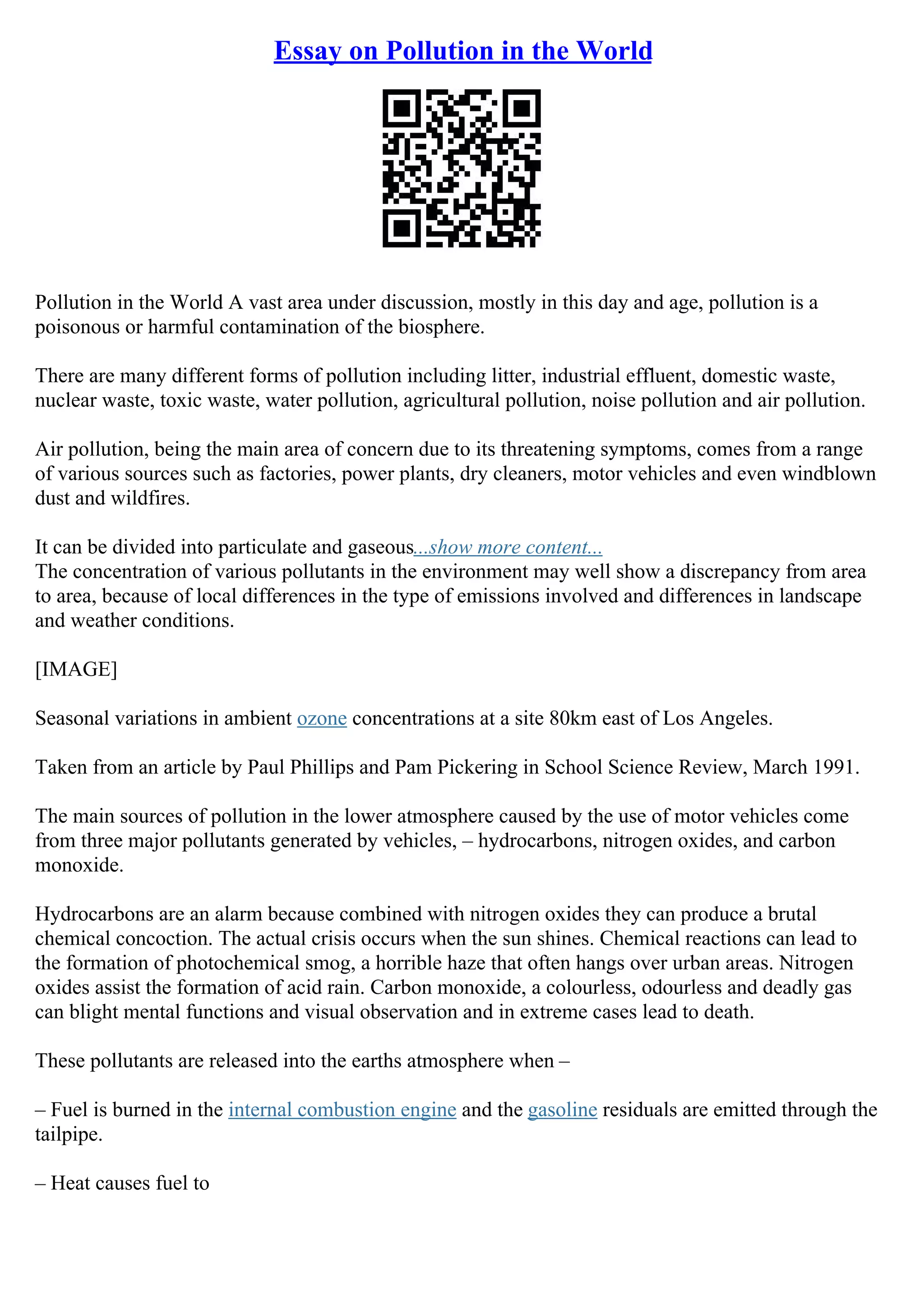 Essay on Pollution in the World

Pollution in the World A vast area under discussion, mostly in this day and age, pollution is a poisonous or harmful contamination of the biosphere.

There are many different forms of pollution including litter, industrial effluent, domestic waste, nuclear waste, toxic waste, water pollution, agricultural pollution, noise pollution and air pollution.

Air pollution, being the main area of concern due to its threatening symptoms, comes from a range of various sources such as factories, power plants, dry cleaners, motor vehicles and even windblown dust and wildfires.

It can be divided into particulate and gaseous...show more content...
The concentration of various pollutants in the environment may well show a discrepancy from area to area, because of local differences in the type of emissions involved and differences in landscape and weather conditions.

[IMAGE]

Seasonal variations in ambient ozone concentrations at a site 80km east of Los Angeles.

Taken from an article by Paul Phillips and Pam Pickering in School Science Review, March 1991.

The main sources of pollution in the lower atmosphere caused by the use of motor vehicles come from three major pollutants generated by vehicles, – hydrocarbons, nitrogen oxides, and carbon monoxide.

Hydrocarbons are an alarm because combined with nitrogen oxides they can produce a brutal chemical concoction. The actual crisis occurs when the sun shines. Chemical reactions can lead to the formation of photochemical smog, a horrible haze that often hangs over urban areas. Nitrogen oxides assist the formation of acid rain. Carbon monoxide, a colourless, odourless and deadly gas can blight mental functions and visual observation and in extreme cases lead to death.

These pollutants are released into the earths atmosphere when –

– Fuel is burned in the internal combustion engine and the gasoline residuals are emitted through the tailpipe.

– Heat causes fuel to